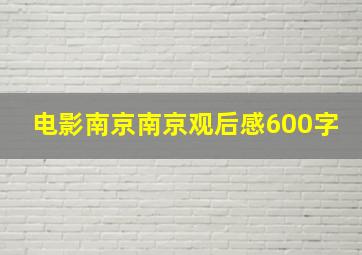 电影南京南京观后感600字